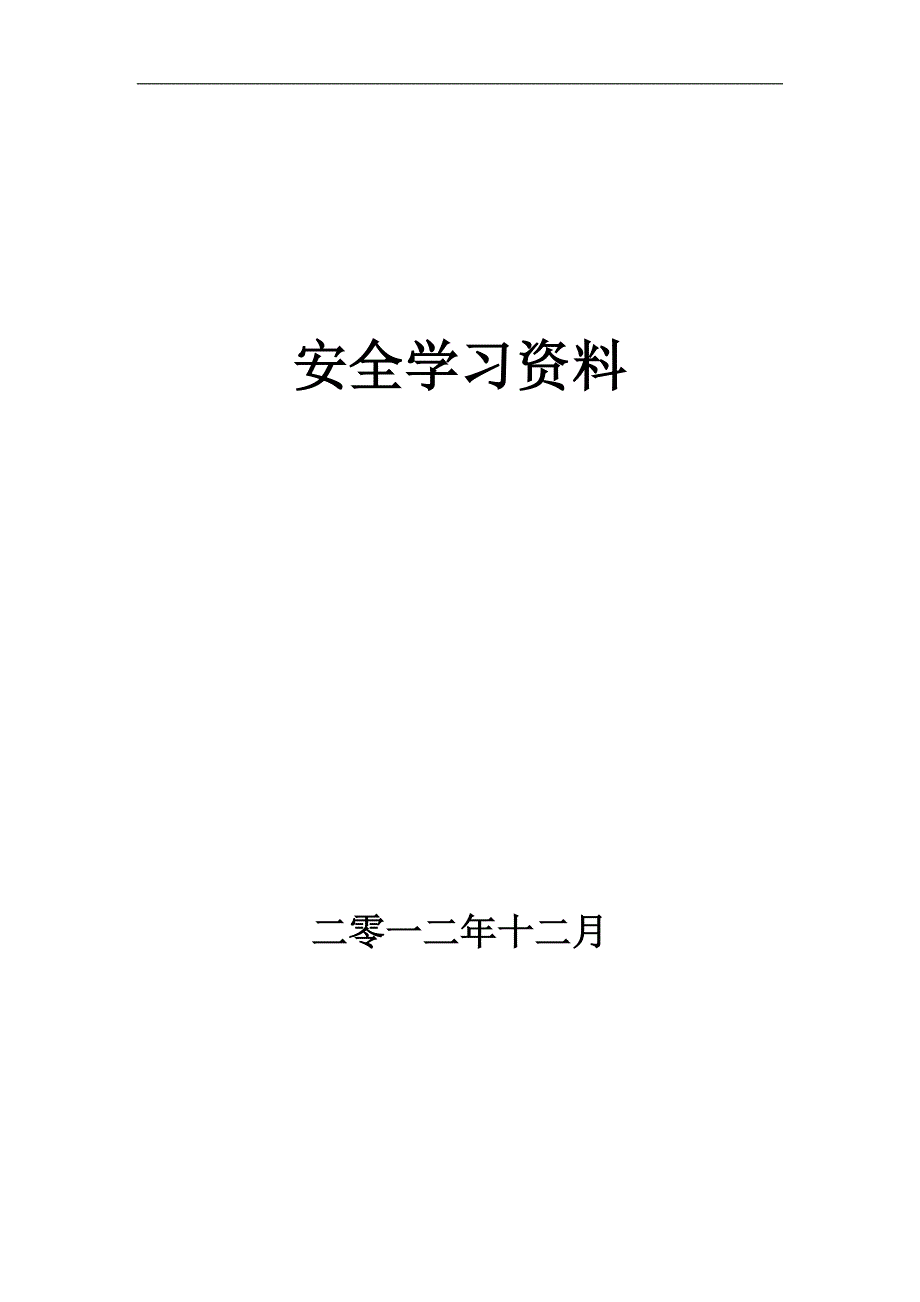 安全学习资料

二零一二年十二月